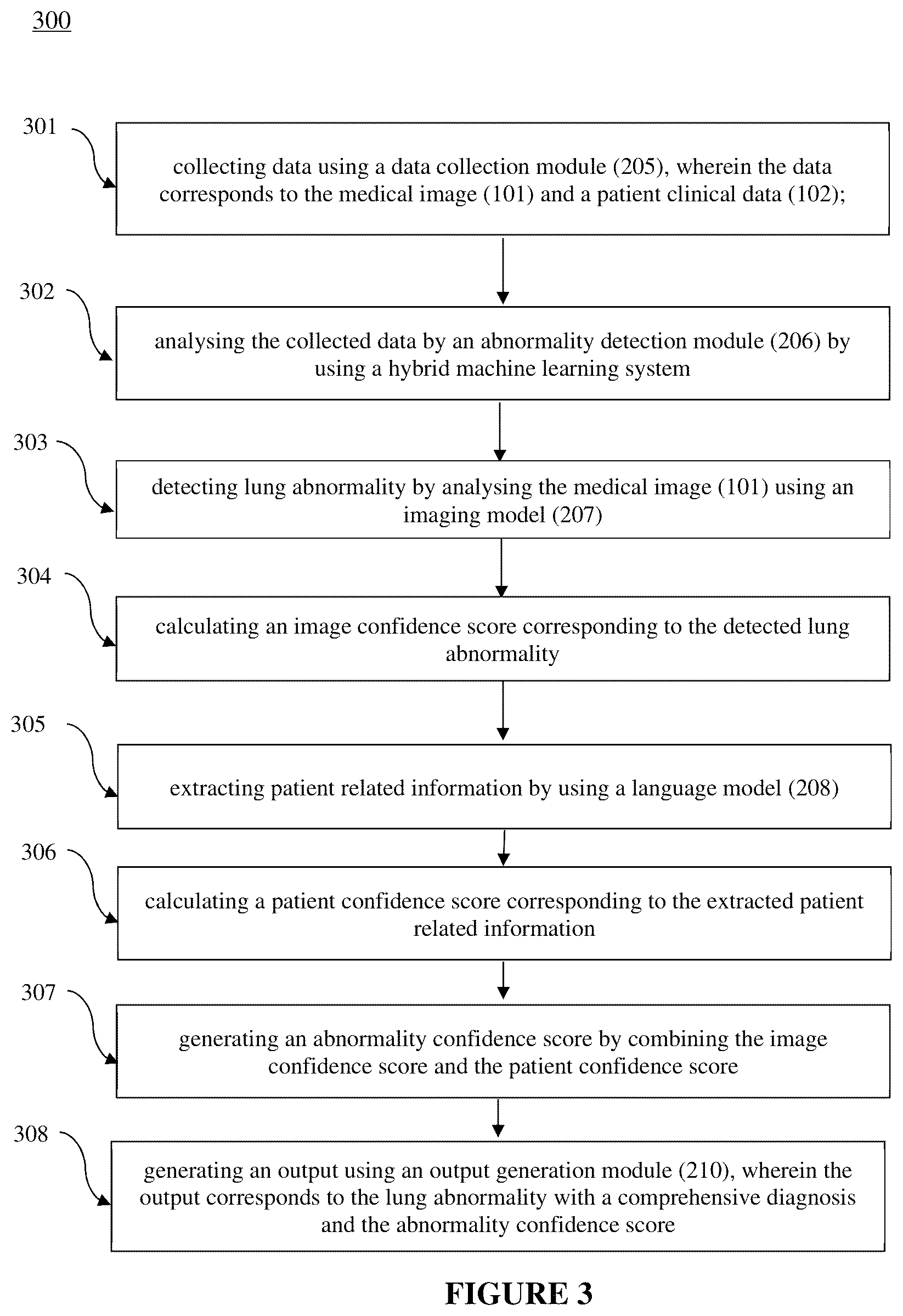 300

301

collecting data using a data collection module (205), wherein the data corresponds to the medical image (101) and a patient clinical data (102);

302

analysing the collected data by an abnormality detection module (206) by using a hybrid machine learning system

303

detecting lung abnormality by analysing the medical image (101) using an imaging model (207)

304

calculating an image confidence score corresponding to the detected lung abnormality

305

extracting patient related information by using a language model (208)

306

calculating a patient confidence score corresponding to the extracted patient related information

307

generating an abnormality confidence score by combining the image confidence score and the patient confidence score

308

generating an output using an output generation module (210), wherein the output corresponds to the lung abnormality with a comprehensive diagnosis and the abnormality confidence score

FIGURE 3